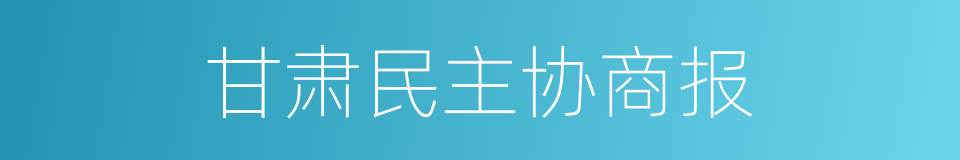 甘肃民主协商报